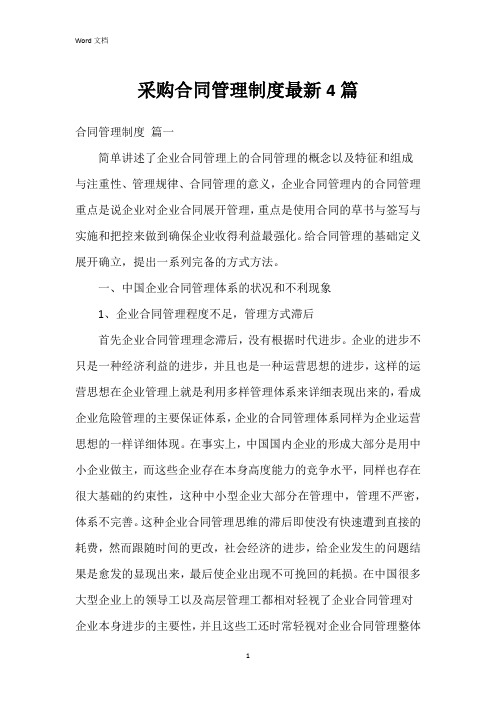 Word 文档

采购合同管理制度最新 4 篇

合同管理制度 篇一

简单讲述了企业合同管理上的合同管理的概念以及特征和组成与注重性、管理规律、合同管理的意义，企业合同管理内的合同管理重点是说企业对企业合同展开管理，重点是使用合同的草书与签写与实施和把控来做到确保企业收得利益最强化。给合同管理的基础定义展开确立，提出一系列完备的方式方法。

一、中国企业合同管理体系的状况和不利现象

1、企业合同管理程度不足，管理方式滞后

首先企业合同管理理念滞后，没有根据时代进步。企业的进步不只是一种经济利益的进步，并且也是一种运营思想的进步，这样的运营思想在企业管理上就是利用多样管理体系来详细表现出来的，看成企业危险管理的主要保证体系，企业的合同管理体系同样为企业运营思想的一样详细体现。在事实上，中国国内企业的形成大部分是用中小企业做主，而这些企业存在本身高度能力的竞争水平，同样也存在很大基础的约束性，这种中小型企业大部分在管理中，管理不严密，体系不完善。这种企业合同管理思维的滞后即使没有快速遭到直接的耗费，然而跟随时间的更改，社会经济的进步，给企业发生的问题结果是愈发的显现出来，最后使企业出现不可挽回的耗损。在中国很多大型企业上的领导工以及高层管理工都相对轻视了企业合同管理对企业本身进步的主要性，并且这些工还时常轻视对企业合同管理整体

1